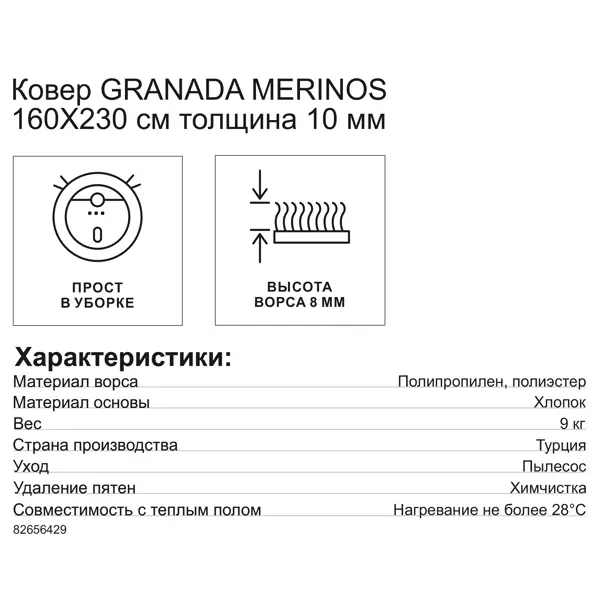 Ковер GRANADA MERINOS 160X230 см толщина 10 мм

ПРОСТ В УБОРКЕ

ВЫСОТА ВОРСА 8 ММ

Характеристики:

| | |
|---|---|
| Материал ворса | Полипропилен, полиэстер |
| Материал основы | Хлопок |
| Вес | 9 кг |
| Страна производства | Турция |
| Уход | Пылесос |
| Удаление пятен | Химчистка |
| Совместимость с теплым полом | Нагревание не более 28°C |

82656429